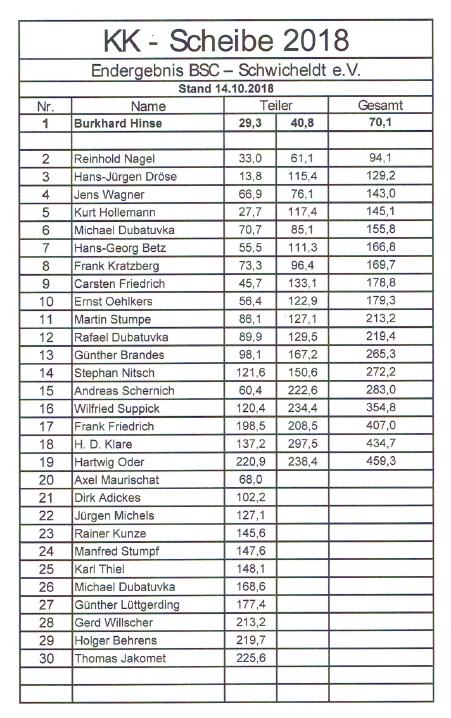 KK - Scheibe 2018

Endergebnis BSC – Schwicheldt e.V.

Stand 14.10.2018

| Nr. | Name | Teiler | | Gesamt |
|---|---|---|---|---|
| 1 | Burkhard Hinse | 29,3 | 40,8 | 70,1 |
| | | | | |
| 2 | Reinhold Nagel | 33,0 | 61,1 | 94,1 |
| 3 | Hans-Jürgen Dröse | 13,8 | 115,4 | 129,2 |
| 4 | Jens Wagner | 66,9 | 76,1 | 143,0 |
| 5 | Kurt Hollemann | 27,7 | 117,4 | 145,1 |
| 6 | Michael Dubatuvka | 70,7 | 85,1 | 155,8 |
| 7 | Hans-Georg Betz | 55,5 | 111,3 | 166,8 |
| 8 | Frank Kratzberg | 73,3 | 96,4 | 169,7 |
| 9 | Carsten Friedrich | 45,7 | 133,1 | 178,8 |
| 10 | Ernst Oehlkers | 56,4 | 122,9 | 179,3 |
| 11 | Martin Stumpe | 86,1 | 127,1 | 213,2 |
| 12 | Rafael Dubatuvka | 89,9 | 129,5 | 219,4 |
| 13 | Günther Brandes | 98,1 | 167,2 | 265,3 |
| 14 | Stephan Nitsch | 121,6 | 150,6 | 272,2 |
| 15 | Andreas Schernich | 60,4 | 222,6 | 283,0 |
| 16 | Wilfried Suppick | 120,4 | 234,4 | 354,8 |
| 17 | Frank Friedrich | 198,5 | 208,5 | 407,0 |
| 18 | H. D. Klare | 137,2 | 297,5 | 434,7 |
| 19 | Hartwig Oder | 220,9 | 238,4 | 459,3 |
| 20 | Axel Maurischat | 68,0 | | |
| 21 | Dirk Adickes | 102,2 | | |
| 22 | Jürgen Michels | 127,1 | | |
| 23 | Rainer Kunze | 145,6 | | |
| 24 | Manfred Stumpf | 147,6 | | |
| 25 | Karl Thiel | 148,1 | | |
| 26 | Michael Dubatuvka | 168,6 | | |
| 27 | Günther Lüttgerding | 177,4 | | |
| 28 | Gerd Willscher | 213,2 | | |
| 29 | Holger Behrens | 219,7 | | |
| 30 | Thomas Jakomet | 225,6 | | |
| | | | | |
| | | | | |